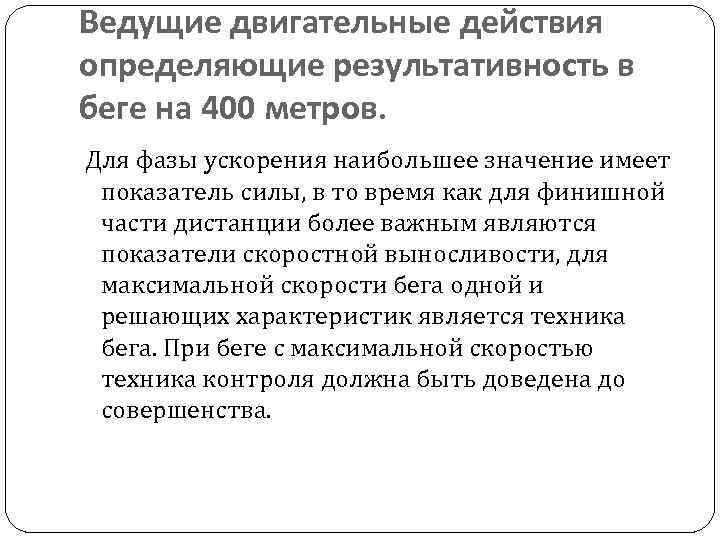 Ведущие двигательные действия определяющие результативность в беге на 400 метров.

Для фазы ускорения наибольшее значение имеет показатель силы, в то время как для финишной части дистанции более важным являются показатели скоростной выносливости, для максимальной скорости бега одной и решающих характеристик является техника бега. При беге с максимальной скоростью техника контроля должна быть доведена до совершенства.